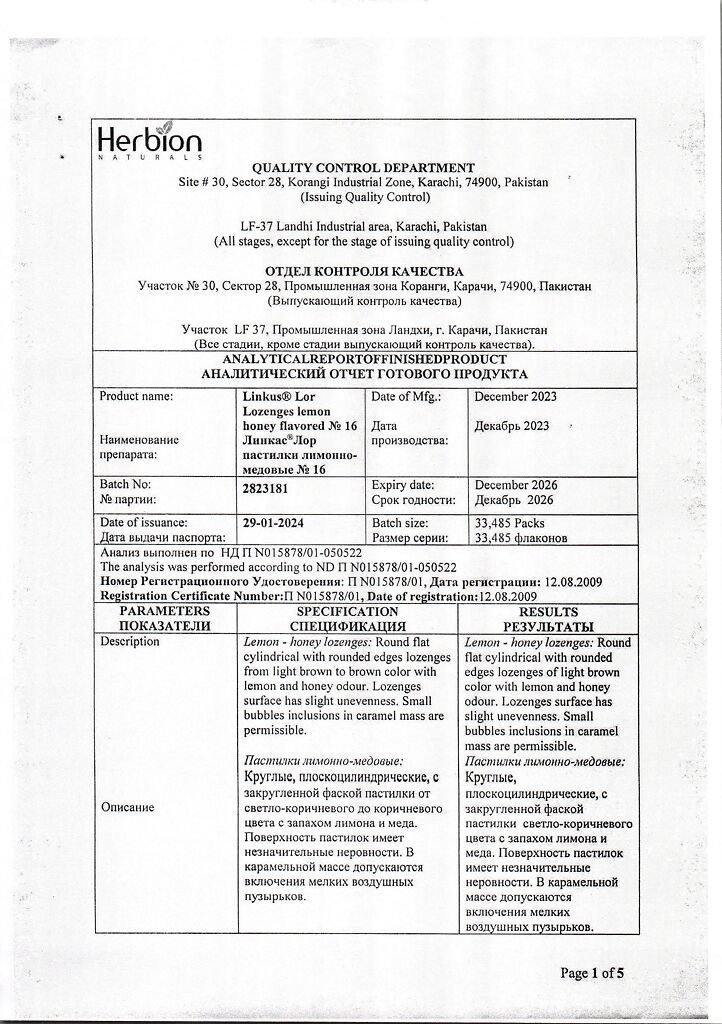 Herbion
NATURALS

QUALITY CONTROL DEPARTMENT
Site # 30, Sector 28, Korangi Industrial Zone, Karachi, 74900, Pakistan
(Issuing Quality Control)

LF-37 Landhi Industrial area, Karachi, Pakistan
(All stages, except for the stage of issuing quality control)

ОТДЕЛ КОНТРОЛЯ КАЧЕСТВА
Участок № 30, Сектор 28, Промышленная зона Коранги, Карачи, 74900, Пакистан
(Выпускающий контроль качества)

Участок LF 37, Промышленная зона Ландхи, г. Карачи, Пакистан
(Все стадии, кроме стадии выпускающий контроль качества).

ANALYTICALREPORTOFFINISHEDPRODUCT
АНАЛИТИЧЕСКИЙ ОТЧЕТ ГОТОВОГО ПРОДУКТА

| Product name: Наименование препарата: | Linkus® Lor Lozenges lemon honey flavored № 16 Линкас®Лор пастилки лимонно-медовые № 16 | Date of Mfg.: Дата производства: | December 2023 Декабрь 2023 |
|---|---|---|---|
| Batch No: № партии: | 2823181 | Expiry date: Срок годности: | December 2026 Декабрь 2026 |
| Date of issuance: Дата выдачи паспорта: | 29-01-2024 | Batch size: Размер серии: | 33,485 Packs 33,485 флаконов |

Анализ выполнен по НД П N015878/01-050522
The analysis was performed according to ND П N015878/01-050522
Номер Регистрационного Удостоверения: П N015878/01, Дата регистрации: 12.08.2009
Registration Certificate Number:П N015878/01, Date of registration:12.08.2009

| PARAMETERS ПОКАЗАТЕЛИ | SPECIFICATION СПЕЦИФИКАЦИЯ | RESULTS РЕЗУЛЬТАТЫ |
|---|---|---|
| Description Описание | Lemon - honey lozenges: Round flat cylindrical with rounded edges lozenges from light brown to brown color with lemon and honey odour. Lozenges surface has slight unevenness. Small bubbles inclusions in caramel mass are permissible. Пастилки лимонно-медовые: Круглые, плоскоцилиндрические, с закругленной фаской пастилки от светло-коричневого до коричневого цвета с запахом лимона и меда. Поверхность пастилок имеет незначительные неровности. В карамельной массе допускаются включения мелких воздушных пузырьков. | Lemon - honey lozenges: Round flat cylindrical with rounded edges lozenges of light brown color with lemon and honey odour. Lozenges surface has slight unevenness. Small bubbles inclusions in caramel mass are permissible. Пастилки лимонно-медовые: Круглые, плоскоцилиндрические, с закругленной фаской пастилки светло-коричневого цвета с запахом лимона и меда. Поверхность пастилок имеет незначительные неровности. В карамельной массе допускаются включения мелких воздушных пузырьков. |

Page 1 of 5